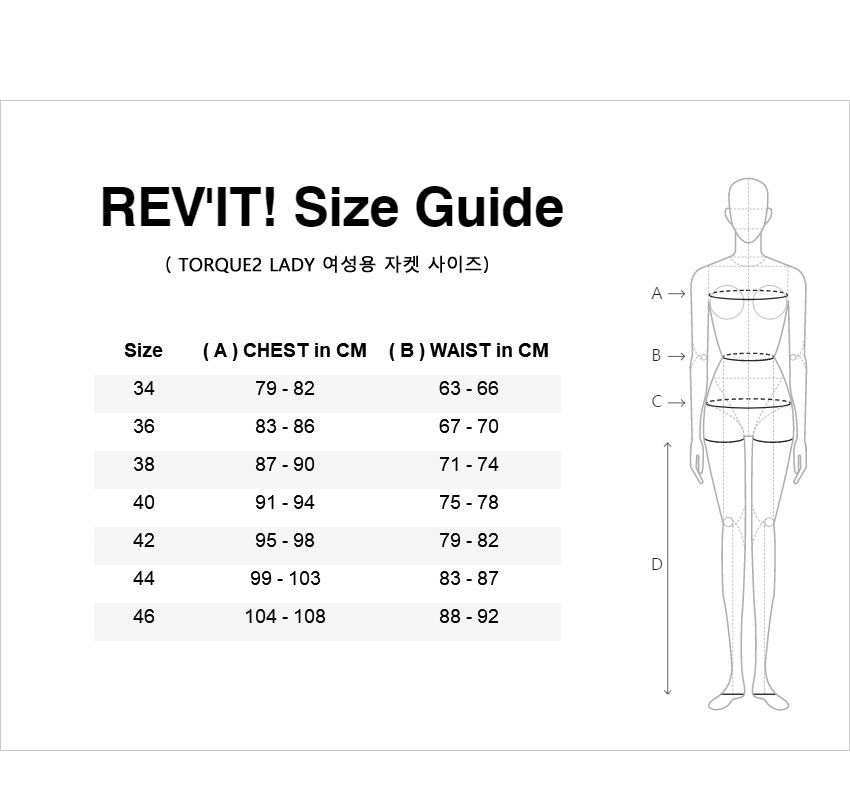 REV'IT! Size Guide

( TORQUE2 LADY 여성용 자켓 사이즈)

| Size | ( A ) CHEST in CM | ( B ) WAIST in CM |
|---|---|---|
| 34 | 79 - 82 | 63 - 66 |
| 36 | 83 - 86 | 67 - 70 |
| 38 | 87 - 90 | 71 - 74 |
| 40 | 91 - 94 | 75 - 78 |
| 42 | 95 - 98 | 79 - 82 |
| 44 | 99 - 103 | 83 - 87 |
| 46 | 104 - 108 | 88 - 92 |

A →
B →
C →
D